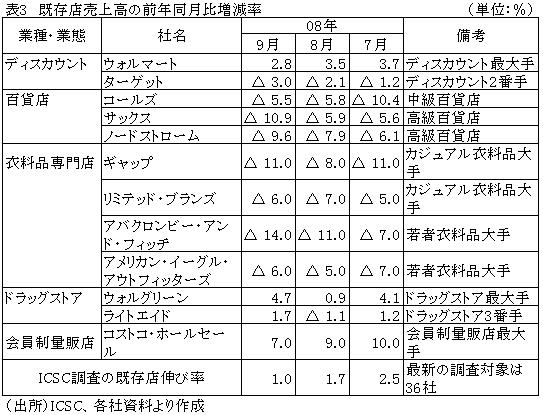 表3　既存店売上高の前年同月比増減率　（単位：%）

| 業種・業態 | 社名 | 08年 9月 | 08年 8月 | 08年 7月 | 備考 |
|---|---|---|---|---|---|
| ディスカウント | ウォルマート | 2.8 | 3.5 | 3.7 | ディスカウント最大手 |
| | ターゲット | △ 3.0 | △ 2.1 | △ 1.2 | ディスカウント2番手 |
| 百貨店 | コールズ | △ 5.5 | △ 5.8 | △ 10.4 | 中級百貨店 |
| | サックス | △ 10.9 | △ 5.9 | △ 5.6 | 高級百貨店 |
| | ノードストローム | △ 9.6 | △ 7.9 | △ 6.1 | 高級百貨店 |
| 衣料品専門店 | ギャップ | △ 11.0 | △ 8.0 | △ 11.0 | カジュアル衣料品大手 |
| | リミテッド・ブランズ | △ 6.0 | △ 7.0 | △ 5.0 | カジュアル衣料品大手 |
| | アバクロンビー・アンド・フィッチ | △ 14.0 | △ 11.0 | △ 7.0 | 若者衣料品大手 |
| | アメリカン・イーグル・アウトフィッターズ | △ 6.0 | △ 5.0 | △ 7.0 | 若者衣料品大手 |
| ドラッグストア | ウォルグリーン | 4.7 | 0.9 | 4.1 | ドラッグストア最大手 |
| | ライトエイド | 1.7 | △ 1.1 | 1.2 | ドラッグストア3番手 |
| 会員制量販店 | コストコ・ホールセール | 7.0 | 9.0 | 10.0 | 会員制量販店最大手 |
| ICSC調査の既存店伸び率 | | 1.0 | 1.7 | 2.5 | 最新の調査対象は36社 |

（出所）ICSC、各社資料より作成